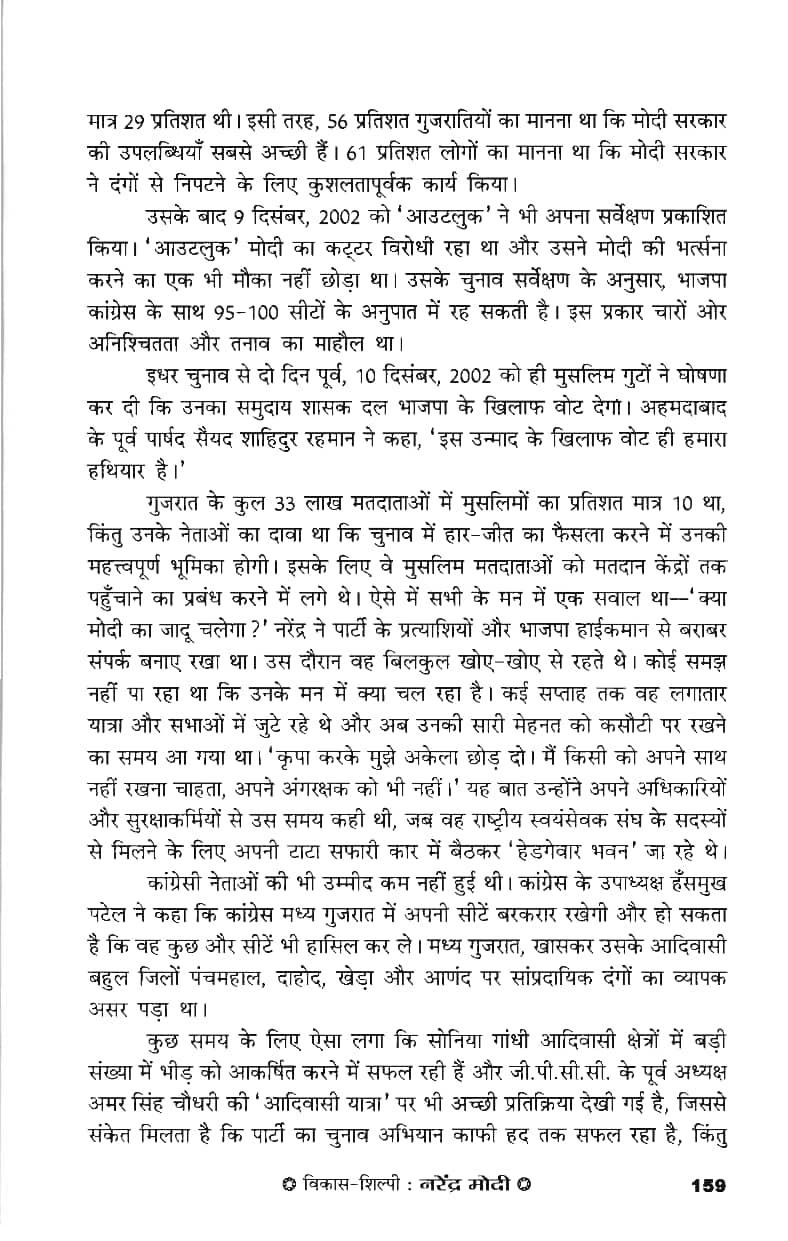 मात्र 29 प्रतिशत थी। इसी तरह, 56 प्रतिशत गुजरातियों का मानना था कि मोदी सरकार की उपलब्धियाँ सबसे अच्छी हैं। 61 प्रतिशत लोगों का मानना था कि मोदी सरकार ने दंगों से निपटने के लिए कुशलतापूर्वक कार्य किया।

उसके बाद 9 दिसंबर, 2002 को 'आउटलुक' ने भी अपना सर्वेक्षण प्रकाशित किया। 'आउटलुक' मोदी का कट्टर विरोधी रहा था और उसने मोदी की भर्त्सना करने का एक भी मौका नहीं छोड़ा था। उसके चुनाव सर्वेक्षण के अनुसार, भाजपा कांग्रेस के साथ 95-100 सीटों के अनुपात में रह सकती है। इस प्रकार चारों ओर अनिश्चितता और तनाव का माहौल था।

इधर चुनाव से दो दिन पूर्व, 10 दिसंबर, 2002 को ही मुसलिम गुटों ने घोषणा कर दी कि उनका समुदाय शासक दल भाजपा के खिलाफ वोट देगा। अहमदाबाद के पूर्व पार्षद सैयद शाहिदुर रहमान ने कहा, 'इस उन्माद के खिलाफ वोट ही हमारा हथियार है।'

गुजरात के कुल 33 लाख मतदाताओं में मुसलिमों का प्रतिशत मात्र 10 था, किंतु उनके नेताओं का दावा था कि चुनाव में हार-जीत का फैसला करने में उनकी महत्त्वपूर्ण भूमिका होगी। इसके लिए वे मुसलिम मतदाताओं को मतदान केंद्रों तक पहुँचाने का प्रबंध करने में लगे थे। ऐसे में सभी के मन में एक सवाल था—'क्या मोदी का जादू चलेगा?' नरेंद्र ने पार्टी के प्रत्याशियों और भाजपा हाईकमान से बराबर संपर्क बनाए रखा था। उस दौरान वह बिलकुल खोए-खोए से रहते थे। कोई समझ नहीं पा रहा था कि उनके मन में क्या चल रहा है। कई सप्ताह तक वह लगातार यात्रा और सभाओं में जुटे रहे थे और अब उनकी सारी मेहनत को कसौटी पर रखने का समय आ गया था। 'कृपा करके मुझे अकेला छोड़ दो। मैं किसी को अपने साथ नहीं रखना चाहता, अपने अंगरक्षक को भी नहीं।' यह बात उन्होंने अपने अधिकारियों और सुरक्षाकर्मियों से उस समय कही थी, जब वह राष्ट्रीय स्वयंसेवक संघ के सदस्यों से मिलने के लिए अपनी टाटा सफारी कार में बैठकर 'हेडगेवार भवन' जा रहे थे।

कांग्रेसी नेताओं की भी उम्मीद कम नहीं हुई थी। कांग्रेस के उपाध्यक्ष हँसमुख पटेल ने कहा कि कांग्रेस मध्य गुजरात में अपनी सीटें बरकरार रखेगी और हो सकता है कि वह कुछ और सीटें भी हासिल कर ले। मध्य गुजरात, खासकर उसके आदिवासी बहुल जिलों पंचमहाल, दाहोद, खेड़ा और आणंद पर सांप्रदायिक दंगों का व्यापक असर पड़ा था।

कुछ समय के लिए ऐसा लगा कि सोनिया गांधी आदिवासी क्षेत्रों में बड़ी संख्या में भीड़ को आकर्षित करने में सफल रही हैं और जी.पी.सी.सी. के पूर्व अध्यक्ष अमर सिंह चौधरी की 'आदिवासी यात्रा' पर भी अच्छी प्रतिक्रिया देखी गई है, जिससे संकेत मिलता है कि पार्टी का चुनाव अभियान काफी हद तक सफल रहा है, किंतु

विकास-शिल्पी : नरेंद्र मोदी 159